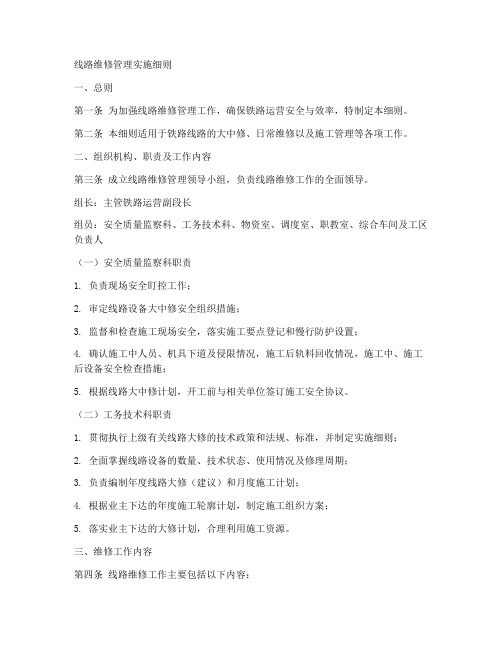 线路维修管理实施细则

一、总则

第一条 为加强线路维修管理工作，确保铁路运营安全与效率，特制定本细则。

第二条 本细则适用于铁路线路的大中修、日常维修以及施工管理等各项工作。

二、组织机构、职责及工作内容

第三条 成立线路维修管理领导小组，负责线路维修工作的全面领导。

组长：主管铁路运营副段长

组员：安全质量监察科、工务技术科、物资室、调度室、职教室、综合车间及工区负责人

（一）安全质量监察科职责

1. 负责现场安全盯控工作；

2. 审定线路设备大中修安全组织措施；

3. 监督和检查施工现场安全，落实施工要点登记和慢行防护设置；

4. 确认施工中人员、机具下道及侵限情况，施工后轨料回收情况，施工中、施工后设备安全检查措施；

5. 根据线路大中修计划，开工前与相关单位签订施工安全协议。

（二）工务技术科职责

1. 贯彻执行上级有关线路大修的技术政策和法规、标准，并制定实施细则；

2. 全面掌握线路设备的数量、技术状态、使用情况及修理周期；

3. 负责编制年度线路大修（建议）和月度施工计划；

4. 根据业主下达的年度施工轮廓计划，制定施工组织方案；

5. 落实业主下达的大修计划，合理利用施工资源。

三、维修工作内容

第四条 线路维修工作主要包括以下内容：